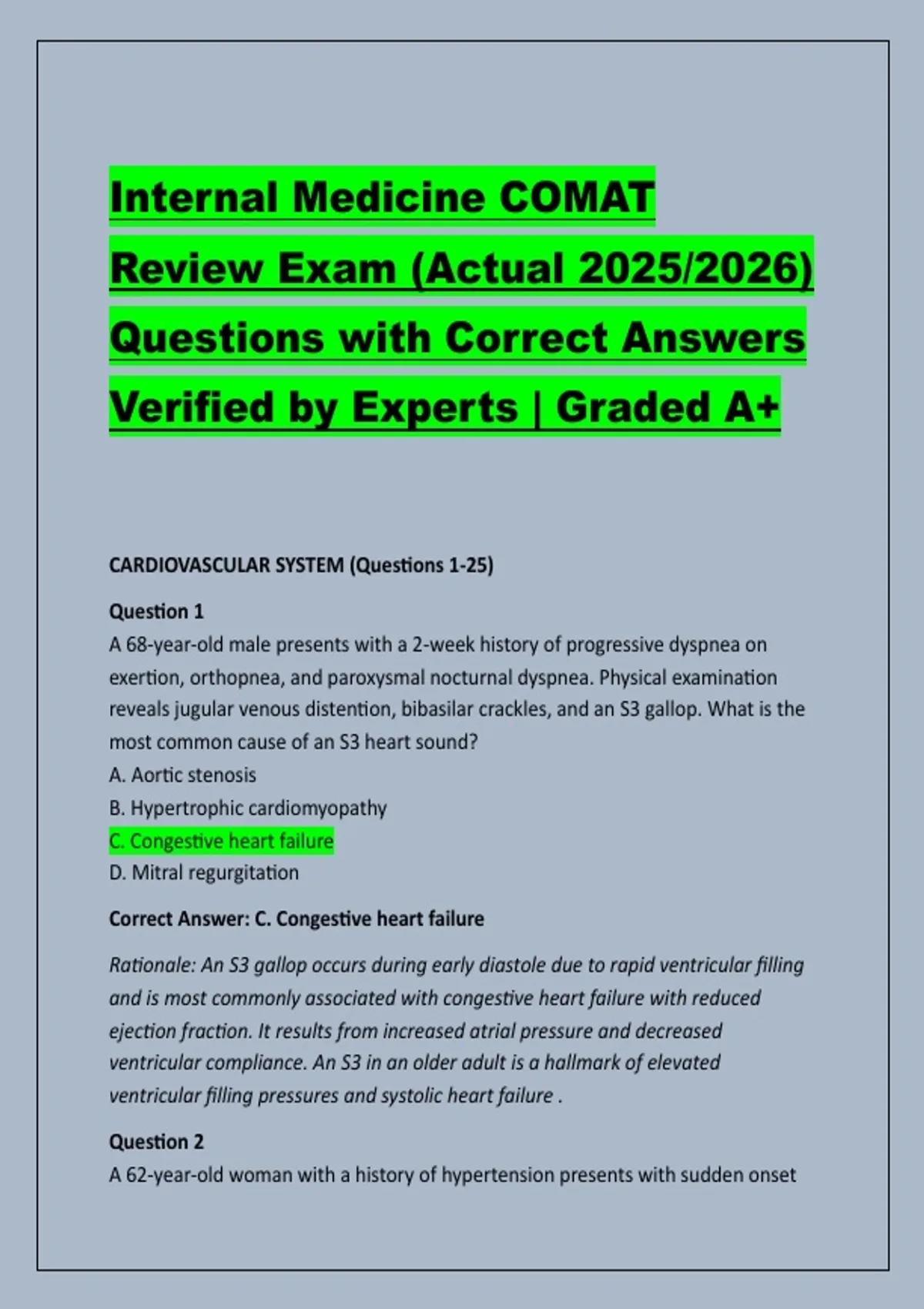 Internal Medicine COMAT Review Exam (Actual 2025/2026) Questions with Correct Answers Verified by Experts | Graded A+

CARDIOVASCULAR SYSTEM (Questions 1-25)

Question 1
A 68-year-old male presents with a 2-week history of progressive dyspnea on exertion, orthopnea, and paroxysmal nocturnal dyspnea. Physical examination reveals jugular venous distention, bibasilar crackles, and an S3 gallop. What is the most common cause of an S3 heart sound?
A. Aortic stenosis
B. Hypertrophic cardiomyopathy
C. Congestive heart failure
D. Mitral regurgitation

Correct Answer: C. Congestive heart failure

Rationale: An S3 gallop occurs during early diastole due to rapid ventricular filling and is most commonly associated with congestive heart failure with reduced ejection fraction. It results from increased atrial pressure and decreased ventricular compliance. An S3 in an older adult is a hallmark of elevated ventricular filling pressures and systolic heart failure .

Question 2
A 62-year-old woman with a history of hypertension presents with sudden onset